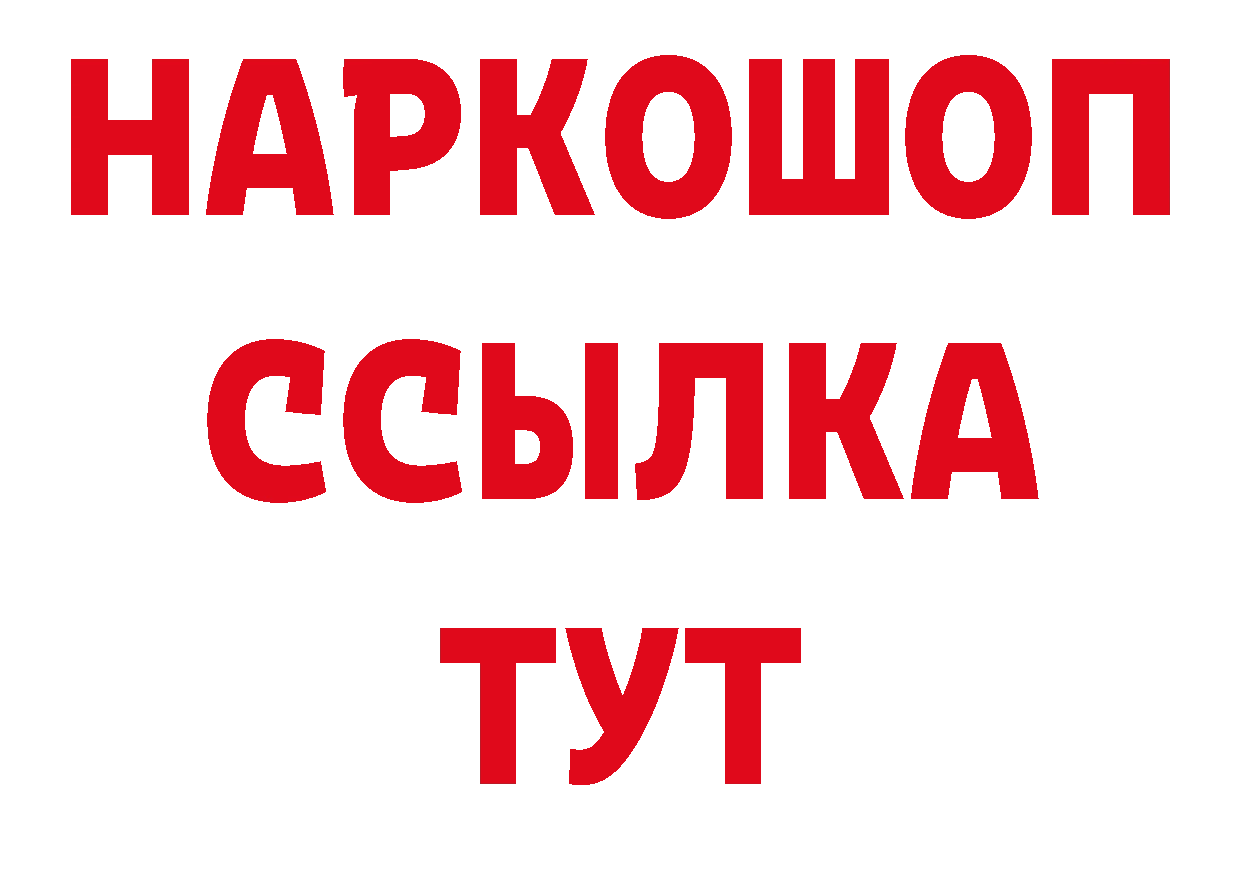 НАРКОШОП
ССЫЛКА
ТУТ